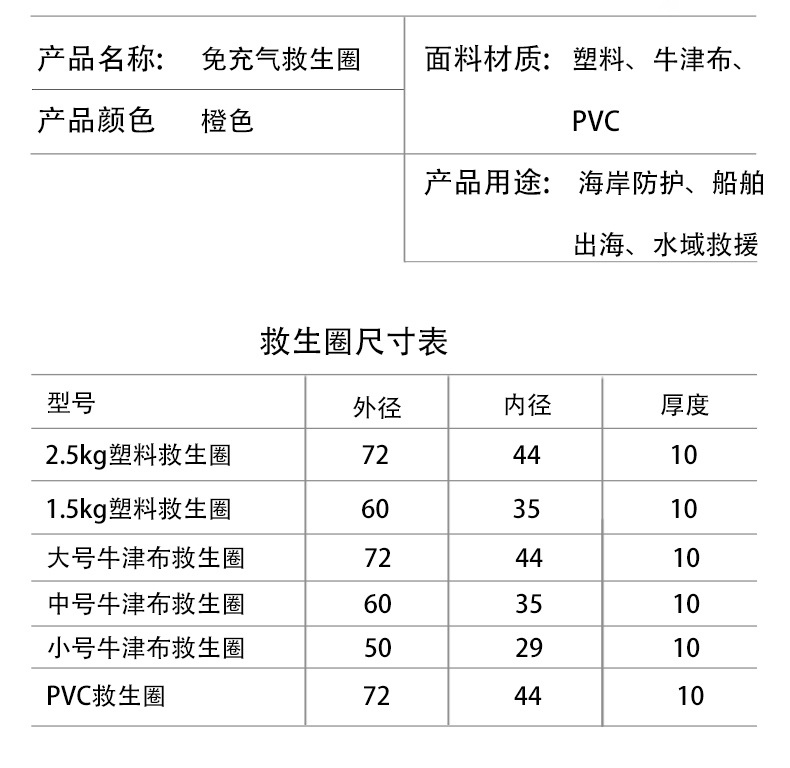 产品名称: 免充气救生圈

产品颜色 橙色

面料材质: 塑料、牛津布、PVC

产品用途: 海岸防护、船舶出海、水域救援

救生圈尺寸表

| 型号 | 外径 | 内径 | 厚度 |
|---|---|---|---|
| 2.5kg塑料救生圈 | 72 | 44 | 10 |
| 1.5kg塑料救生圈 | 60 | 35 | 10 |
| 大号牛津布救生圈 | 72 | 44 | 10 |
| 中号牛津布救生圈 | 60 | 35 | 10 |
| 小号牛津布救生圈 | 50 | 29 | 10 |
| PVC救生圈 | 72 | 44 | 10 |